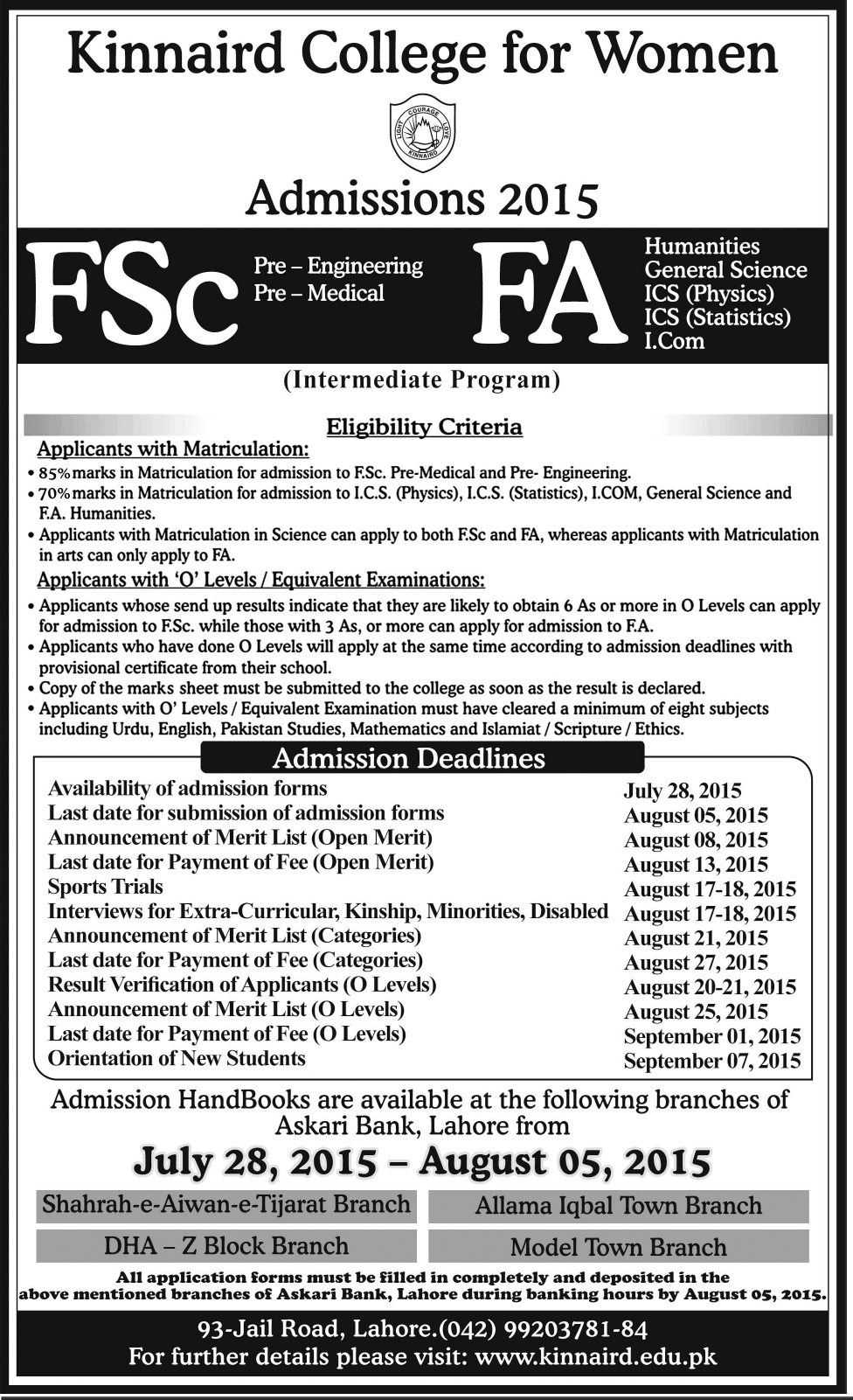 Kinnaird College for Women

LIGHT COURAGE LOVE
KINNAIRD

Admissions 2015

FSc
Pre – Engineering
Pre – Medical

FA
Humanities
General Science
ICS (Physics)
ICS (Statistics)
I.Com

(Intermediate Program)

Eligibility Criteria

Applicants with Matriculation:
• 85% marks in Matriculation for admission to F.Sc. Pre-Medical and Pre- Engineering.
• 70% marks in Matriculation for admission to I.C.S. (Physics), I.C.S. (Statistics), I.COM, General Science and F.A. Humanities.
• Applicants with Matriculation in Science can apply to both F.Sc and FA, whereas applicants with Matriculation in arts can only apply to FA.

Applicants with 'O' Levels / Equivalent Examinations:
• Applicants whose send up results indicate that they are likely to obtain 6 As or more in O Levels can apply for admission to F.Sc. while those with 3 As, or more can apply for admission to F.A.
• Applicants who have done O Levels will apply at the same time according to admission deadlines with provisional certificate from their school.
• Copy of the marks sheet must be submitted to the college as soon as the result is declared.
• Applicants with O' Levels / Equivalent Examination must have cleared a minimum of eight subjects including Urdu, English, Pakistan Studies, Mathematics and Islamiat / Scripture / Ethics.

Admission Deadlines

| | |
|---|---|
| Availability of admission forms | July 28, 2015 |
| Last date for submission of admission forms | August 05, 2015 |
| Announcement of Merit List (Open Merit) | August 08, 2015 |
| Last date for Payment of Fee (Open Merit) | August 13, 2015 |
| Sports Trials | August 17-18, 2015 |
| Interviews for Extra-Curricular, Kinship, Minorities, Disabled | August 17-18, 2015 |
| Announcement of Merit List (Categories) | August 21, 2015 |
| Last date for Payment of Fee (Categories) | August 27, 2015 |
| Result Verification of Applicants (O Levels) | August 20-21, 2015 |
| Announcement of Merit List (O Levels) | August 25, 2015 |
| Last date for Payment of Fee (O Levels) | September 01, 2015 |
| Orientation of New Students | September 07, 2015 |

Admission HandBooks are available at the following branches of Askari Bank, Lahore from

July 28, 2015 – August 05, 2015

Shahrah-e-Aiwan-e-Tijarat Branch
Allama Iqbal Town Branch
DHA – Z Block Branch
Model Town Branch

All application forms must be filled in completely and deposited in the above mentioned branches of Askari Bank, Lahore during banking hours by August 05, 2015.

93-Jail Road, Lahore.(042) 99203781-84
For further details please visit: www.kinnaird.edu.pk